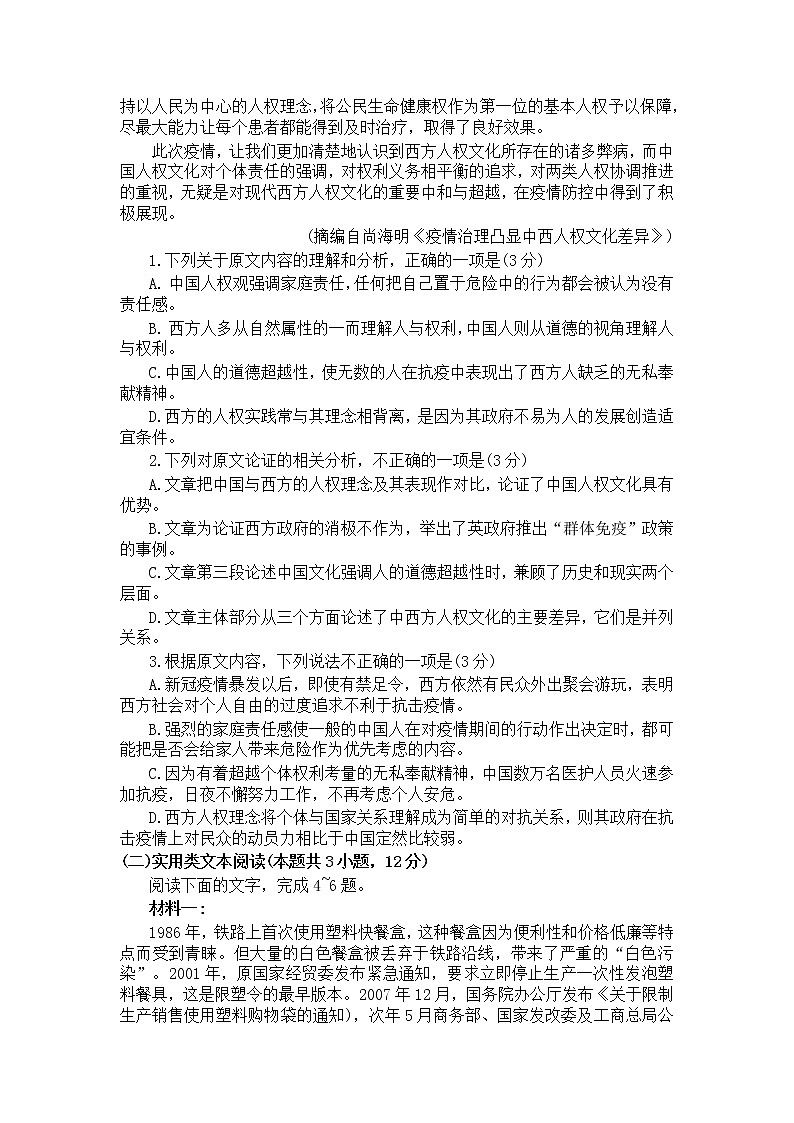 持以人民为中心的人权理念,将公民生命健康权作为第一位的基本人权予以保障,尽最大能力让每个患者都能得到及时治疗，取得了良好效果。

此次疫情，让我们更加清楚地认识到西方人权文化所存在的诸多弊病，而中国人权文化对个体责任的强调，对权利义务相平衡的追求，对两类人权协调推进的重视，无疑是对现代西方人权文化的重要中和与超越，在疫情防控中得到了积极展现。

(摘编自尚海明《疫情治理凸显中西人权文化差异》)

1.下列关于原文内容的理解和分析，正确的一项是(3分)

A. 中国人权观强调家庭责任,任何把自己置于危险中的行为都会被认为没有责任感。

B. 西方人多从自然属性的一面理解人与权利,中国人则从道德的视角理解人与权利。

C.中国人的道德超越性，使无数的人在抗疫中表现出了西方人缺乏的无私奉献精神。

D.西方的人权实践常与其理念相背离，是因为其政府不易为人的发展创造适宜条件。

2.下列对原文论证的相关分析，不正确的一项是(3分)

A.文章把中国与西方的人权理念及其表现作对比，论证了中国人权文化具有优势。

B.文章为论证西方政府的消极不作为，举出了英政府推出“群体免疫”政策的事例。

C.文章第三段论述中国文化强调人的道德超越性时，兼顾了历史和现实两个层面。

D.文章主体部分从三个方面论述了中西方人权文化的主要差异，它们是并列关系。

3.根据原文内容，下列说法不正确的一项是(3分)

A.新冠疫情暴发以后，即使有禁足令，西方依然有民众外出聚会游玩，表明西方社会对个人自由的过度追求不利于抗击疫情。

B.强烈的家庭责任感使一般的中国人在对疫情期间的行动作出决定时，都可能把是否会给家人带来危险作为优先考虑的内容。

C.因为有着超越个体权利考量的无私奉献精神，中国数万名医护人员火速参加抗疫，日夜不懈努力工作，不再考虑个人安危。

D.西方人权理念将个体与国家关系理解成为简单的对抗关系，则其政府在抗击疫情上对民众的动员力相比于中国定然比较弱。

(二)实用类文本阅读(本题共3小题，12分)

阅读下面的文字，完成4~6题。

材料一：

1986年，铁路上首次使用塑料快餐盒，这种餐盒因为便利性和价格低廉等特点而受到青睐。但大量的白色餐盒被丢弃于铁路沿线，带来了严重的“白色污染”。2001年，原国家经贸委发布紧急通知，要求立即停止生产一次性发泡塑料餐具，这是限塑令的最早版本。2007年12月，国务院办公厅发布《关于限制生产销售使用塑料购物袋的通知)，次年5月商务部、国家发改委及工商总局公